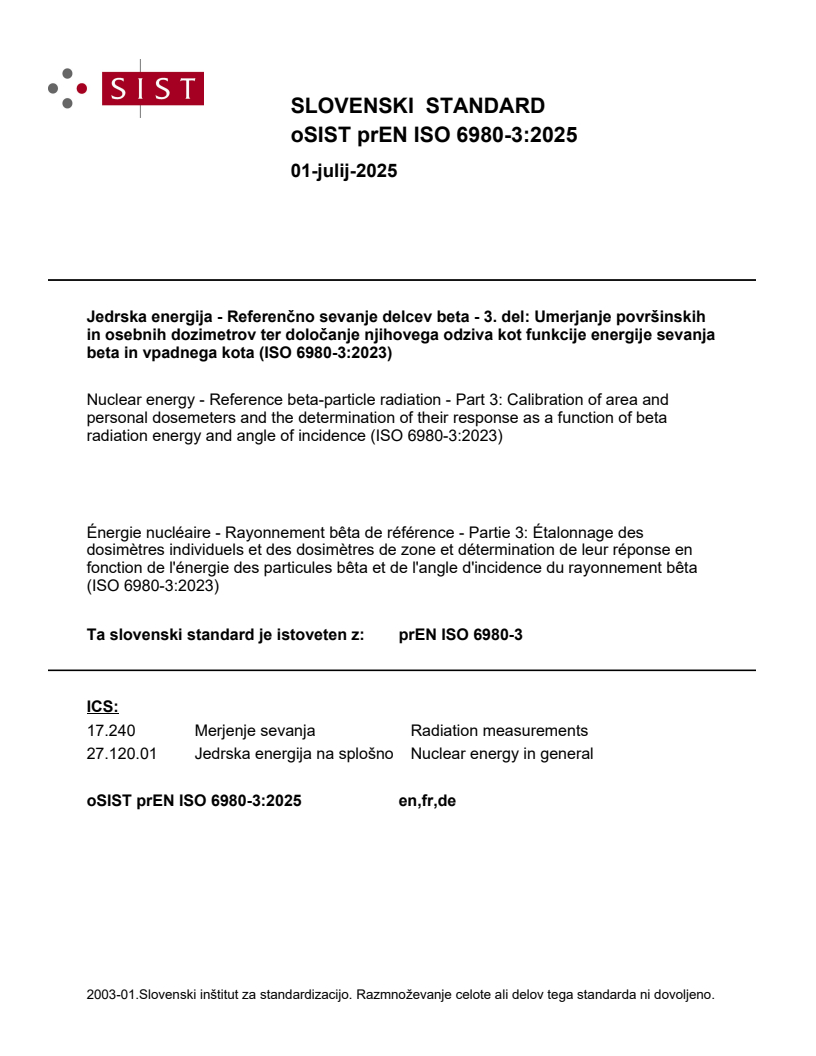 SIST

SLOVENSKI STANDARD
oSIST prEN ISO 6980-3:2025

01-julij-2025

Jedrska energija - Referenčno sevanje delcev beta - 3. del: Umerjanje površinskih in osebnih dozimetrov ter določanje njihovega odziva kot funkcije energije sevanja beta in vpadnega kota (ISO 6980-3:2023)

Nuclear energy - Reference beta-particle radiation - Part 3: Calibration of area and personal dosemeters and the determination of their response as a function of beta radiation energy and angle of incidence (ISO 6980-3:2023)

Énergie nucléaire - Rayonnement bêta de référence - Partie 3: Étalonnage des dosimètres individuels et des dosimètres de zone et détermination de leur réponse en fonction de l'énergie des particules bêta et de l'angle d'incidence du rayonnement bêta (ISO 6980-3:2023)

Ta slovenski standard je istoveten z: prEN ISO 6980-3

ICS:

| 17.240 | Merjenje sevanja | Radiation measurements |
|---|---|---|
| 27.120.01 | Jedrska energija na splošno | Nuclear energy in general |

oSIST prEN ISO 6980-3:2025 en,fr,de

2003-01.Slovenski inštitut za standardizacijo. Razmnoževanje celote ali delov tega standarda ni dovoljeno.